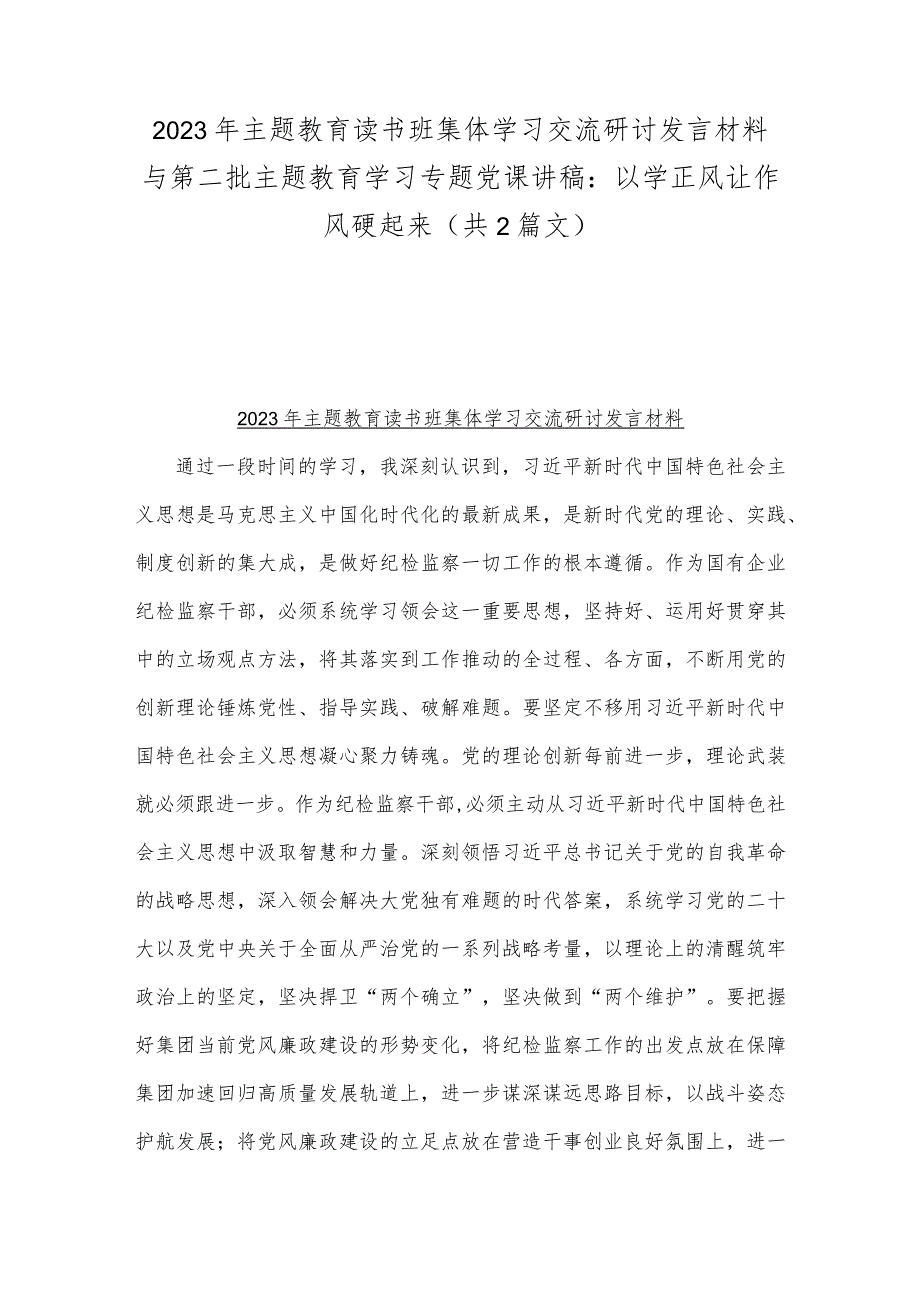 2023年主题教育读书班集体学习交流研讨发言材料与第二批主题教育学习专题党课讲稿：以学正风让作风硬起来（共2篇文）

2023年主题教育读书班集体学习交流研讨发言材料

通过一段时间的学习，我深刻认识到，习近平新时代中国特色社会主义思想是马克思主义中国化时代化的最新成果，是新时代党的理论、实践、制度创新的集大成，是做好纪检监察一切工作的根本遵循。作为国有企业纪检监察干部，必须系统学习领会这一重要思想，坚持好、运用好贯穿其中的立场观点方法，将其落实到工作推动的全过程、各方面，不断用党的创新理论锤炼党性、指导实践、破解难题。要坚定不移用习近平新时代中国特色社会主义思想凝心聚力铸魂。党的理论创新每前进一步，理论武装就必须跟进一步。作为纪检监察干部,必须主动从习近平新时代中国特色社会主义思想中汲取智慧和力量。深刻领悟习近平总书记关于党的自我革命的战略思想，深入领会解决大党独有难题的时代答案，系统学习党的二十大以及党中央关于全面从严治党的一系列战略考量，以理论上的清醒筑牢政治上的坚定，坚决捍卫“两个确立”，坚决做到“两个维护”。要把握好集团当前党风廉政建设的形势变化，将纪检监察工作的出发点放在保障集团加速回归高质量发展轨道上，进一步谋深谋远思路目标，以战斗姿态护航发展；将党风廉政建设的立足点放在营造干事创业良好氛围上，进一